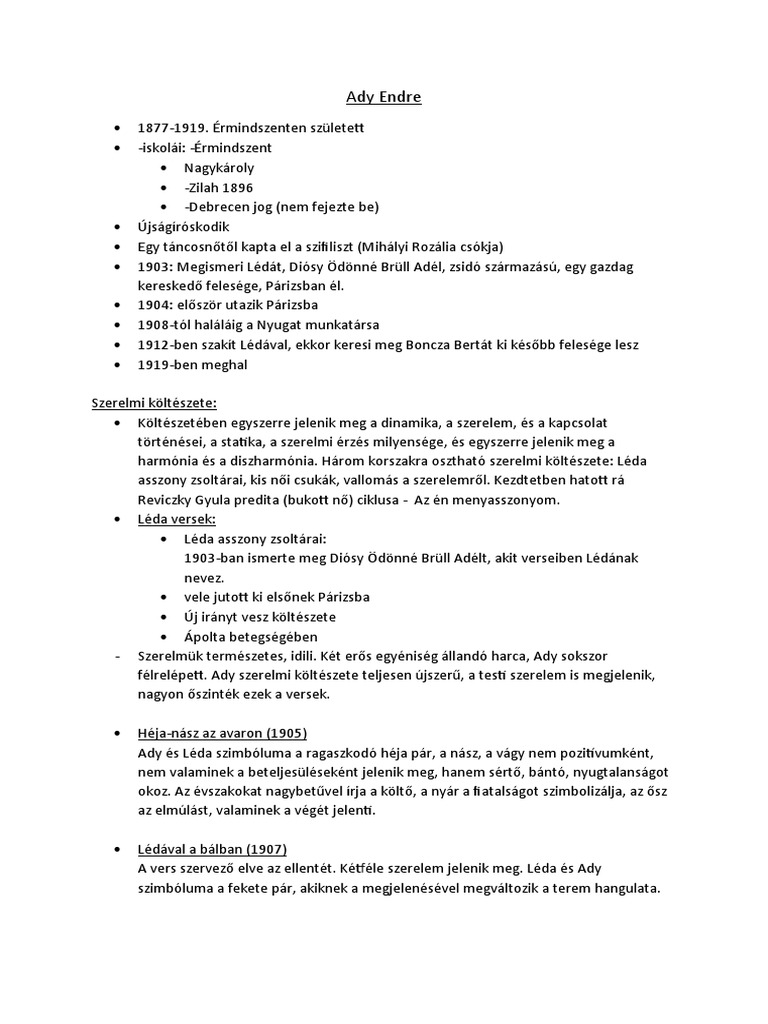 Ady Endre

- 1877-1919. Érmindszenten született
- -iskolái: -Érmindszent
  - Nagykároly
  - -Zilah 1896
  - -Debrecen jog (nem fejezte be)
- Újságíróskodik
- Egy táncosnőtől kapta el a szifiliszt (Mihályi Rozália csókja)
- 1903: Megismeri Lédát, Diósy Ödönné Brüll Adél, zsidó származású, egy gazdag kereskedő felesége, Párizsban él.
- 1904: először utazik Párizsba
- 1908-tól haláláig a Nyugat munkatársa
- 1912-ben szakít Lédával, ekkor keresi meg Boncza Bertát ki később felesége lesz
- 1919-ben meghal

Szerelmi költészete:
- Költészetében egyszerre jelenik meg a dinamika, a szerelem, és a kapcsolat történései, a statika, a szerelmi érzés milyensége, és egyszerre jelenik meg a harmónia és a diszharmónia. Három korszakra osztható szerelmi költészete: Léda asszony zsoltárai, kis női csukák, vallomás a szerelemről. Kezdtetben hatott rá Reviczky Gyula predita (bukott nő) ciklusa - Az én menyasszonyom.
- Léda versek:
  - Léda asszony zsoltárai:
    1903-ban ismerte meg Diósy Ödönné Brüll Adélt, akit verseiben Lédának nevez.
  - vele jutott ki elsőnek Párizsba
  - Új irányt vesz költészete
  - Ápolta betegségében
- Szerelmük természetes, idili. Két erős egyéniség állandó harca, Ady sokszor félrelépett. Ady szerelmi költészete teljesen újszerű, a testi szerelem is megjelenik, nagyon őszinték ezek a versek.

- Héja-nász az avaron (1905)
  Ady és Léda szimbóluma a ragaszkodó héja pár, a nász, a vágy nem pozitívumként, nem valaminek a beteljesüléseként jelenik meg, hanem sértő, bántó, nyugtalanságot okoz. Az évszakokat nagybetűvel írja a költő, a nyár a fiatalságot szimbolizálja, az ősz az elmúlást, valaminek a végét jelenti.

- Lédával a bálban (1907)
  A vers szervező elve az ellentét. Kétféle szerelem jelenik meg. Léda és Ady szimbóluma a fekete pár, akiknek a megjelenésével megváltozik a terem hangulata.